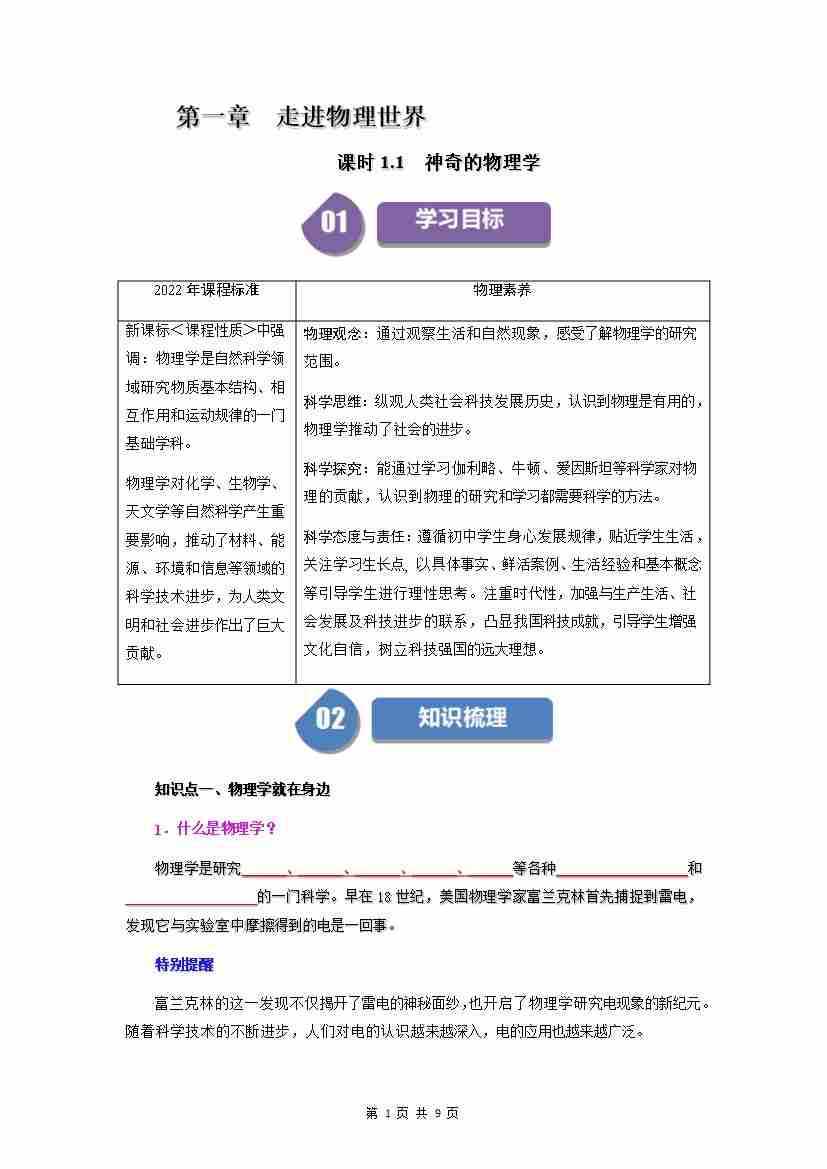 第一章　走进物理世界

课时 1.1　神奇的物理学

01 学习目标

| 2022 年课程标准 | 物理素养 |
|---|---|
| 新课标＜课程性质＞中强调：物理学是自然科学领域研究物质基本结构、相互作用和运动规律的一门基础学科。<br><br>物理学对化学、生物学、天文学等自然科学产生重要影响，推动了材料、能源、环境和信息等领域的科学技术进步，为人类文明和社会进步作出了巨大贡献。 | 物理观念：通过观察生活和自然现象，感受了解物理学的研究范围。<br><br>科学思维：纵观人类社会科技发展历史，认识到物理是有用的，物理学推动了社会的进步。<br><br>科学探究：能通过学习伽利略、牛顿、爱因斯坦等科学家对物理的贡献，认识到物理的研究和学习都需要科学的方法。<br><br>科学态度与责任：遵循初中学生身心发展规律，贴近学生生活，关注学习生长点，以具体事实、鲜活案例、生活经验和基本概念等引导学生进行理性思考。注重时代性，加强与生产生活、社会发展及科技进步的联系，凸显我国科技成就，引导学生增强文化自信，树立科技强国的远大理想。 |

02 知识梳理

知识点一、物理学就在身边

1．什么是物理学？

物理学是研究______、______、______、______、______等各种________________和________________的一门科学。早在 18 世纪，美国物理学家富兰克林首先捕捉到雷电，发现它与实验室中摩擦得到的电是一回事。

特别提醒

富兰克林的这一发现不仅揭开了雷电的神秘面纱，也开启了物理学研究电现象的新纪元。随着科学技术的不断进步，人们对电的认识越来越深入，电的应用也越来越广泛。

第 1 页 共 9 页